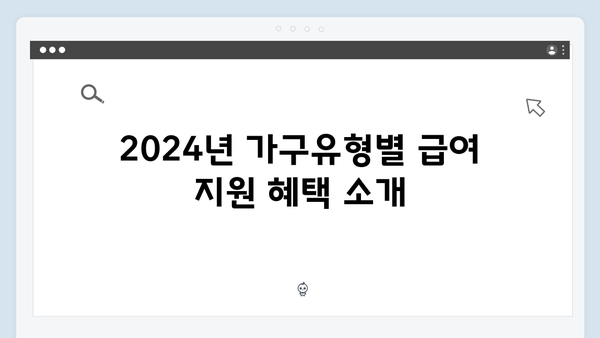 2024년 가구유형별 급여 지원 혜택 소개